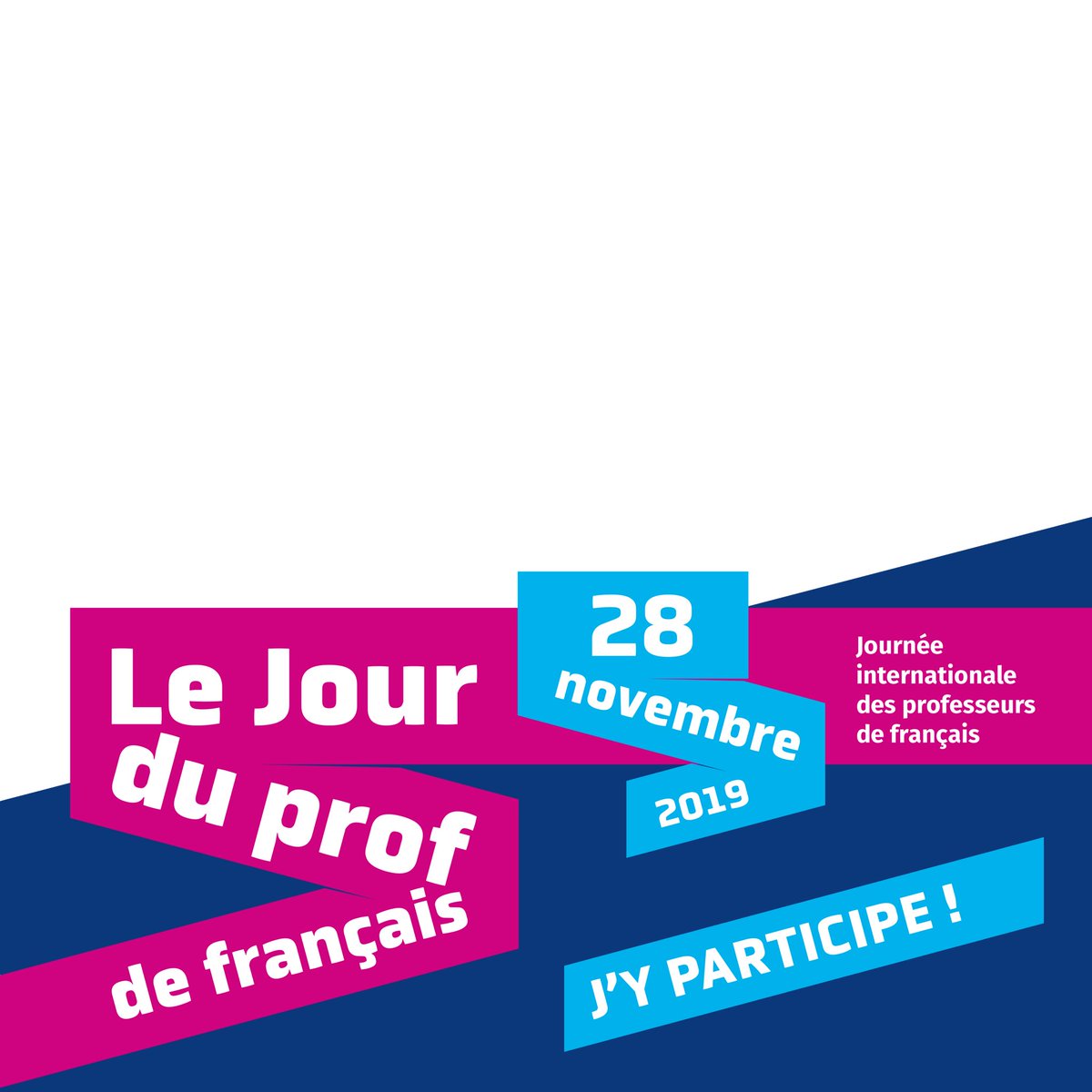 Le Jour du prof de français

28 novembre 2019

Journée internationale des professeurs de français

J'Y PARTICIPE !